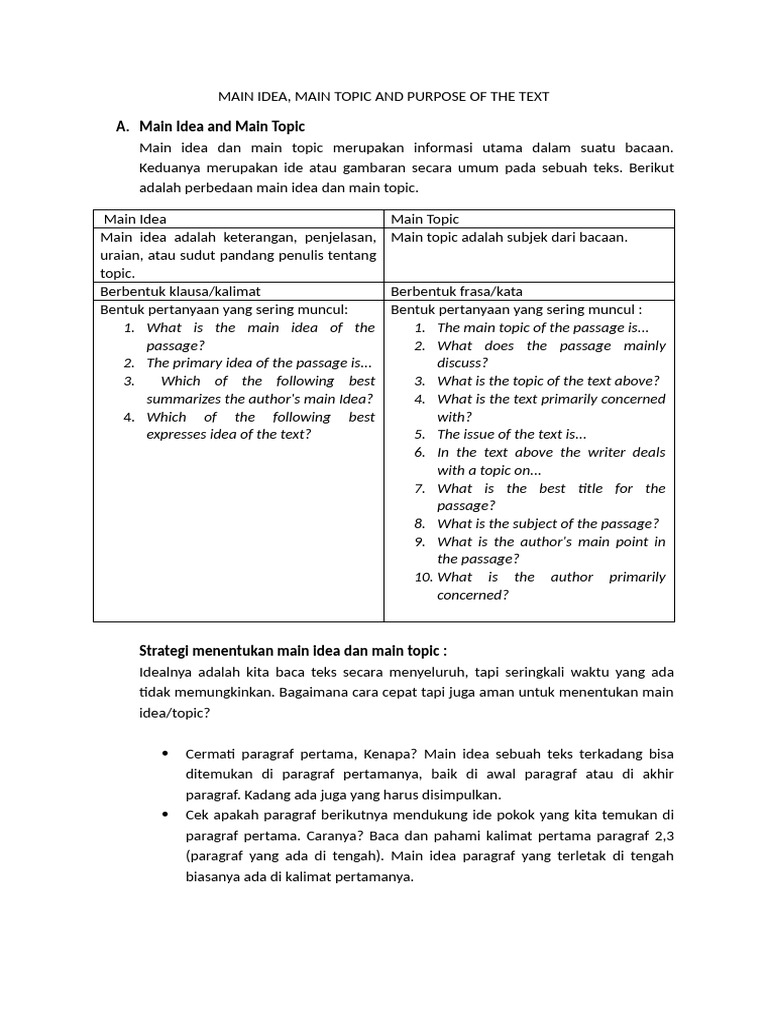 MAIN IDEA, MAIN TOPIC AND PURPOSE OF THE TEXT

A. Main Idea and Main Topic

Main idea dan main topic merupakan informasi utama dalam suatu bacaan. Keduanya merupakan ide atau gambaran secara umum pada sebuah teks. Berikut adalah perbedaan main idea dan main topic.

| Main Idea | Main Topic |
|---|---|
| Main idea adalah keterangan, penjelasan, uraian, atau sudut pandang penulis tentang topic. | Main topic adalah subjek dari bacaan. |
| Berbentuk klausa/kalimat | Berbentuk frasa/kata |
| Bentuk pertanyaan yang sering muncul: 1. What is the main idea of the passage? 2. The primary idea of the passage is... 3. Which of the following best summarizes the author's main Idea? 4. Which of the following best expresses idea of the text? | Bentuk pertanyaan yang sering muncul : 1. The main topic of the passage is... 2. What does the passage mainly discuss? 3. What is the topic of the text above? 4. What is the text primarily concerned with? 5. The issue of the text is... 6. In the text above the writer deals with a topic on... 7. What is the best title for the passage? 8. What is the subject of the passage? 9. What is the author's main point in the passage? 10. What is the author primarily concerned? |

Strategi menentukan main idea dan main topic :

Idealnya adalah kita baca teks secara menyeluruh, tapi seringkali waktu yang ada tidak memungkinkan. Bagaimana cara cepat tapi juga aman untuk menentukan main idea/topic?

• Cermati paragraf pertama, Kenapa? Main idea sebuah teks terkadang bisa ditemukan di paragraf pertamanya, baik di awal paragraf atau di akhir paragraf. Kadang ada juga yang harus disimpulkan.
• Cek apakah paragraf berikutnya mendukung ide pokok yang kita temukan di paragraf pertama. Caranya? Baca dan pahami kalimat pertama paragraf 2,3 (paragraf yang ada di tengah). Main idea paragraf yang terletak di tengah biasanya ada di kalimat pertamanya.